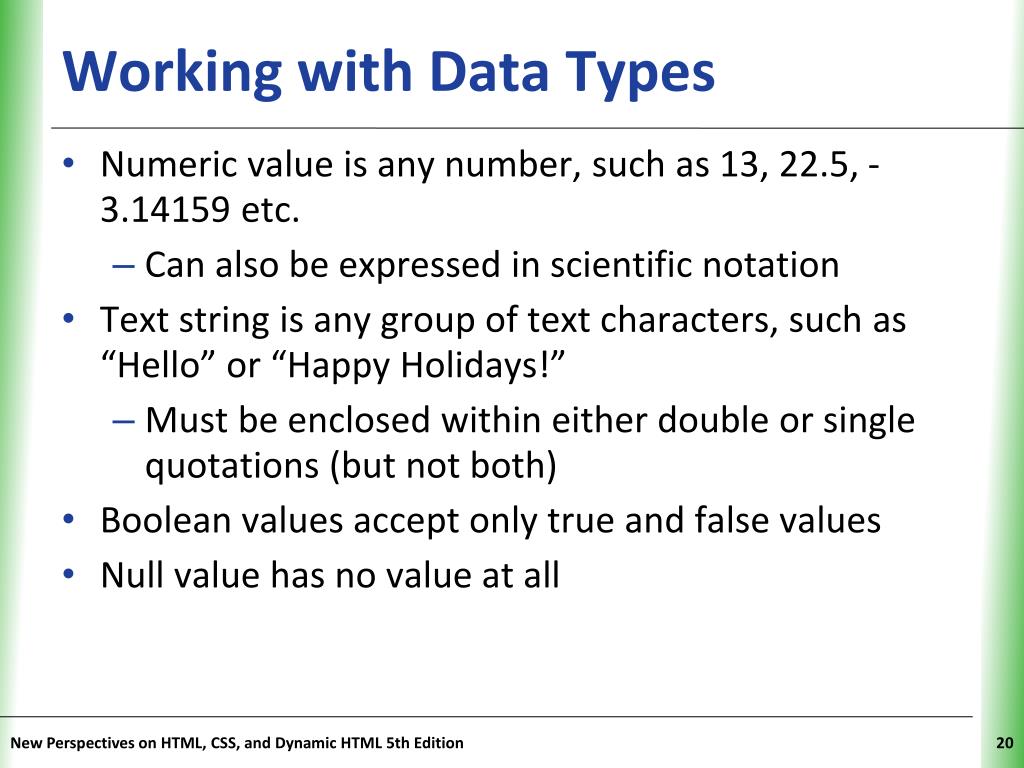 Working with Data Types

• Numeric value is any number, such as 13, 22.5, -3.14159 etc.
 – Can also be expressed in scientific notation
• Text string is any group of text characters, such as “Hello” or “Happy Holidays!”
 – Must be enclosed within either double or single quotations (but not both)
• Boolean values accept only true and false values
• Null value has no value at all

New Perspectives on HTML, CSS, and Dynamic HTML 5th Edition

20